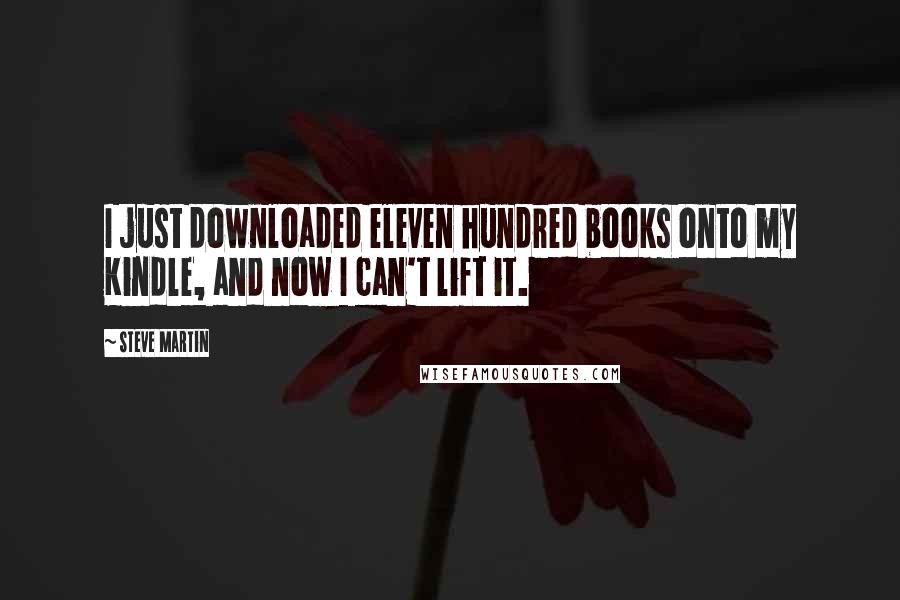 I JUST DOWNLOADED ELEVEN HUNDRED BOOKS ONTO MY KINDLE, AND NOW I CAN'T LIFT IT.

~ STEVE MARTIN

WISEFAMOUSQUOTES.COM